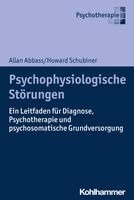 Psychotherapie

Allan Abbass/Howard Schubiner

Psychophysiologische Störungen

Ein Leitfaden für Diagnose, Psychotherapie und psychosomatische Grundversorgung

Kohlhammer